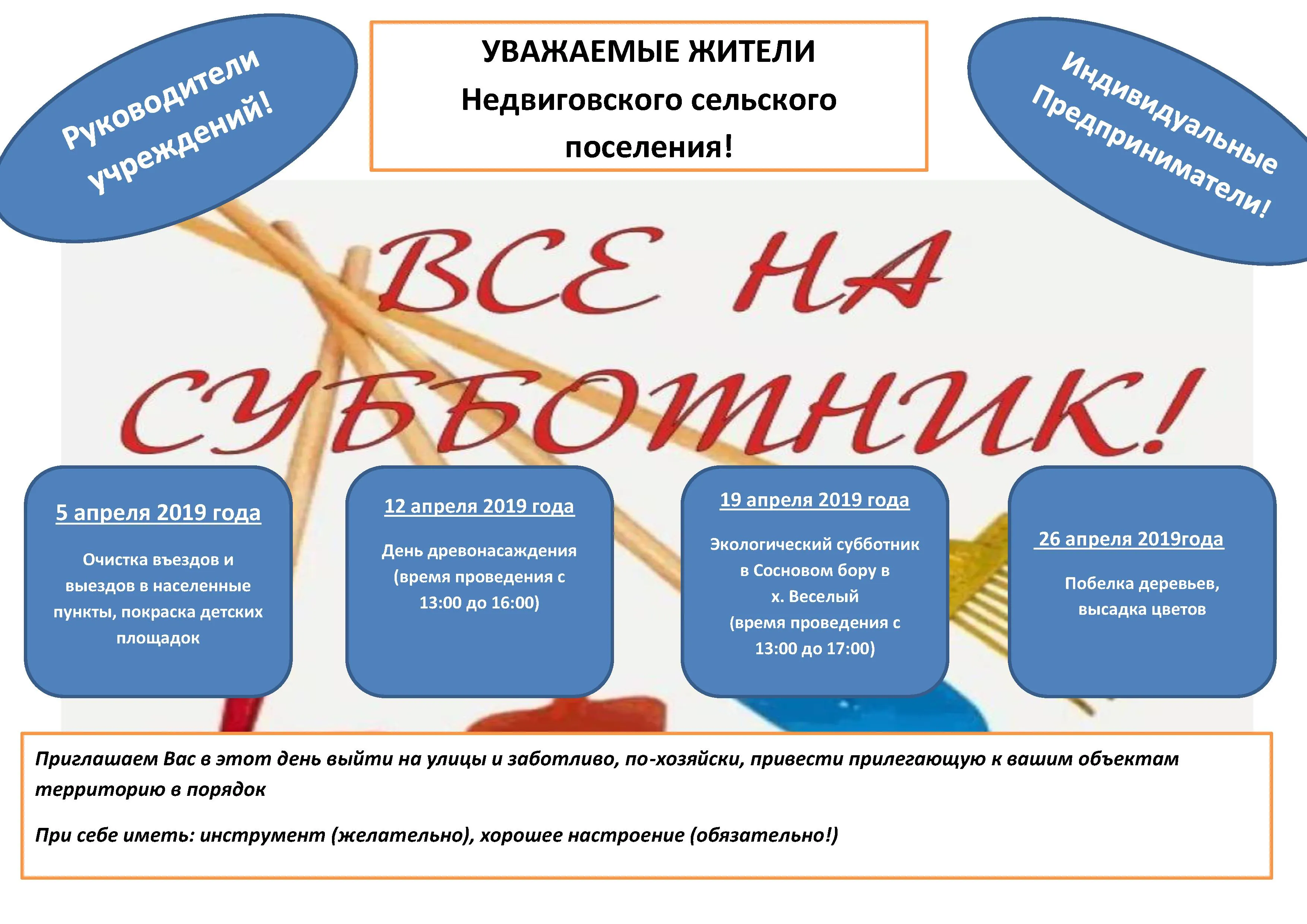 Руководители учреждений!

УВАЖАЕМЫЕ ЖИТЕЛИ
Недвиговского сельского поселения!

Индивидуальные Предприниматели!

ВСЕ НА СУББОТНИК!

5 апреля 2019 года

Очистка въездов и выездов в населенные пункты, покраска детских площадок

12 апреля 2019 года

День древонасаждения (время проведения с 13:00 до 16:00)

19 апреля 2019 года

Экологический субботник в Сосновом бору в х. Веселый (время проведения с 13:00 до 17:00)

26 апреля 2019года

Побелка деревьев, высадка цветов

Приглашаем Вас в этот день выйти на улицы и заботливо, по-хозяйски, привести прилегающую к вашим объектам территорию в порядок

При себе иметь: инструмент (желательно), хорошее настроение (обязательно!)